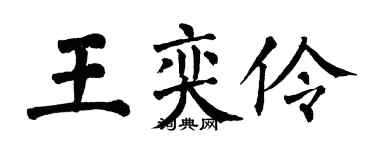 王奕伶
词典网